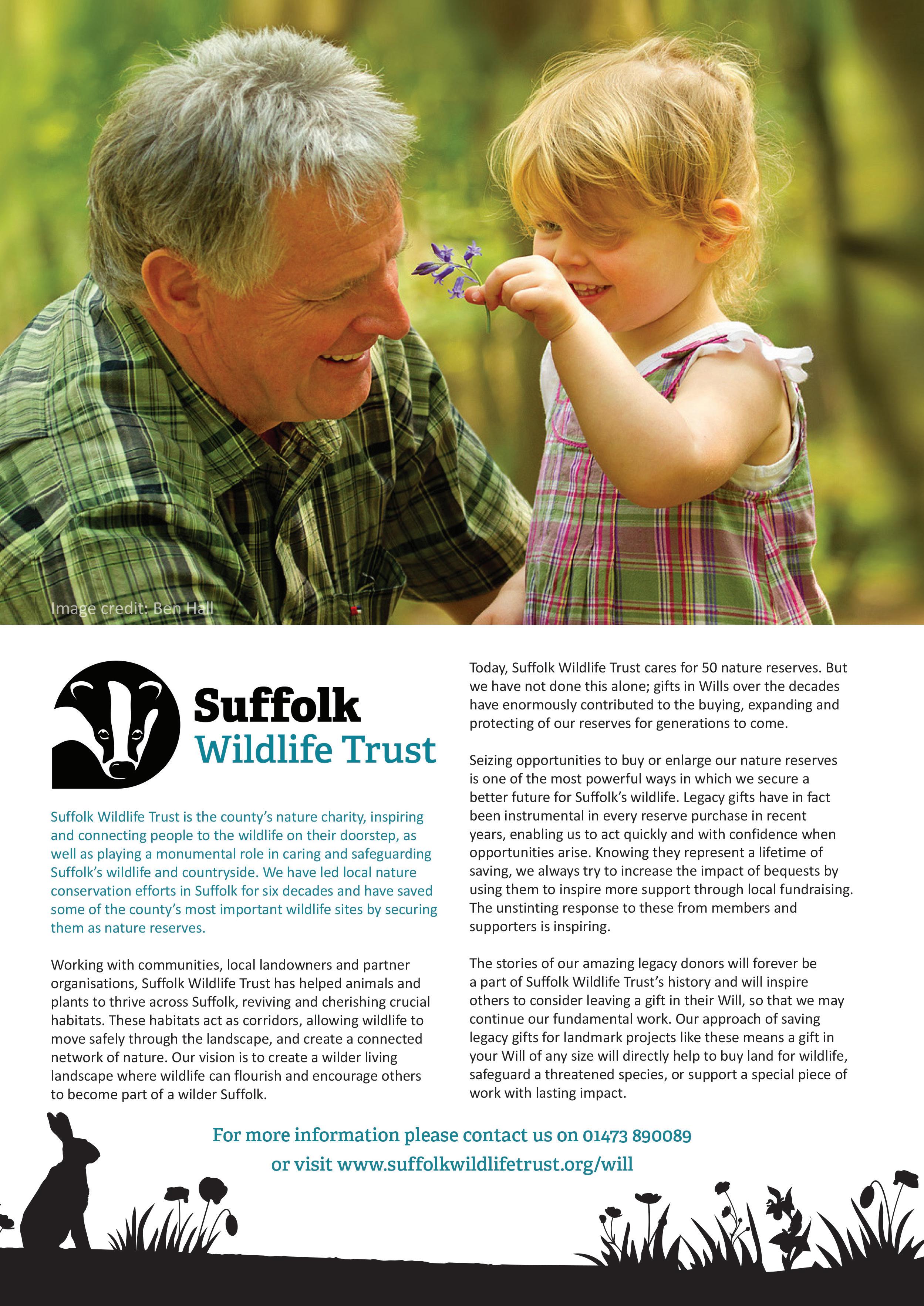 Image credit: Ben Hall

Suffolk
Wildlife Trust

Suffolk Wildlife Trust is the county's nature charity, inspiring and connecting people to the wildlife on their doorstep, as well as playing a monumental role in caring and safeguarding Suffolk's wildlife and countryside. We have led local nature conservation efforts in Suffolk for six decades and have saved some of the county's most important wildlife sites by securing them as nature reserves.

Working with communities, local landowners and partner organisations, Suffolk Wildlife Trust has helped animals and plants to thrive across Suffolk, reviving and cherishing crucial habitats. These habitats act as corridors, allowing wildlife to move safely through the landscape, and create a connected network of nature. Our vision is to create a wilder living landscape where wildlife can flourish and encourage others to become part of a wilder Suffolk.

Today, Suffolk Wildlife Trust cares for 50 nature reserves. But we have not done this alone; gifts in Wills over the decades have enormously contributed to the buying, expanding and protecting of our reserves for generations to come.

Seizing opportunities to buy or enlarge our nature reserves is one of the most powerful ways in which we secure a better future for Suffolk's wildlife. Legacy gifts have in fact been instrumental in every reserve purchase in recent years, enabling us to act quickly and with confidence when opportunities arise. Knowing they represent a lifetime of saving, we always try to increase the impact of bequests by using them to inspire more support through local fundraising. The unstinting response to these from members and supporters is inspiring.

The stories of our amazing legacy donors will forever be a part of Suffolk Wildlife Trust's history and will inspire others to consider leaving a gift in their Will, so that we may continue our fundamental work. Our approach of saving legacy gifts for landmark projects like these means a gift in your Will of any size will directly help to buy land for wildlife, safeguard a threatened species, or support a special piece of work with lasting impact.

For more information please contact us on 01473 890089
or visit www.suffolkwildlifetrust.org/will